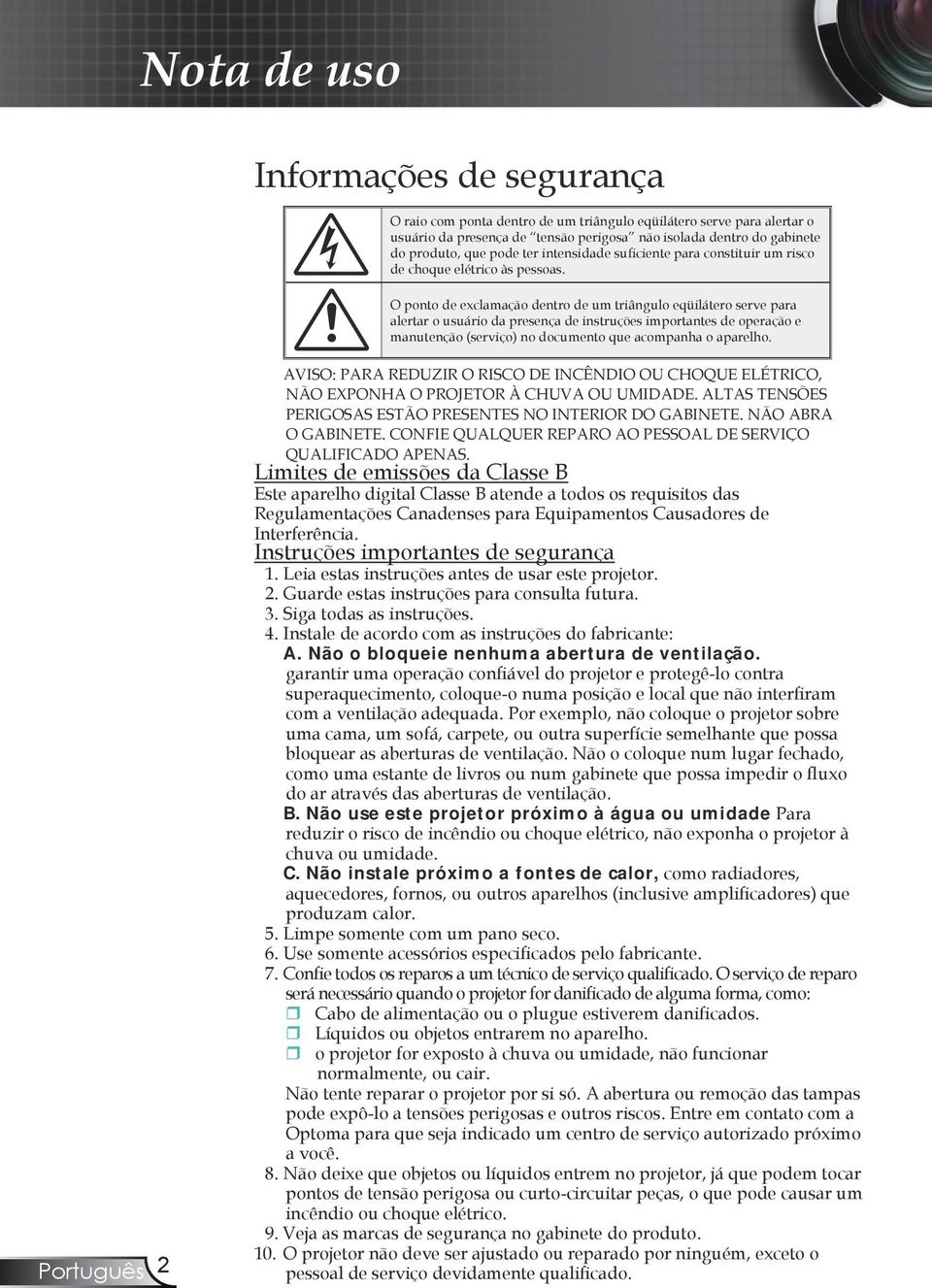 Nota de uso

Informações de segurança

O raio com ponta dentro de um triângulo eqüilátero serve para alertar o usuário da presença de "tensão perigosa" não isolada dentro do gabinete do produto, que pode ter intensidade suficiente para constituir um risco de choque elétrico às pessoas.

O ponto de exclamação dentro de um triângulo eqüilátero serve para alertar o usuário da presença de instruções importantes de operação e manutenção (serviço) no documento que acompanha o aparelho.

AVISO: PARA REDUZIR O RISCO DE INCÊNDIO OU CHOQUE ELÉTRICO, NÃO EXPONHA O PROJETOR À CHUVA OU UMIDADE. ALTAS TENSÕES PERIGOSAS ESTÃO PRESENTES NO INTERIOR DO GABINETE. NÃO ABRA O GABINETE. CONFIE QUALQUER REPARO AO PESSOAL DE SERVIÇO QUALIFICADO APENAS.

Limites de emissões da Classe B

Este aparelho digital Classe B atende a todos os requisitos das Regulamentações Canadenses para Equipamentos Causadores de Interferência.

Instruções importantes de segurança

1. Leia estas instruções antes de usar este projetor.
2. Guarde estas instruções para consulta futura.
3. Siga todas as instruções.
4. Instale de acordo com as instruções do fabricante:
A. Não o bloqueie nenhuma abertura de ventilação.
garantir uma operação confiável do projetor e protegê-lo contra superaquecimento, coloque-o numa posição e local que não interfiram com a ventilação adequada. Por exemplo, não coloque o projetor sobre uma cama, um sofá, carpete, ou outra superfície semelhante que possa bloquear as aberturas de ventilação. Não o coloque num lugar fechado, como uma estante de livros ou num gabinete que possa impedir o fluxo do ar através das aberturas de ventilação.
B. Não use este projetor próximo à água ou umidade Para reduzir o risco de incêndio ou choque elétrico, não exponha o projetor à chuva ou umidade.
C. Não instale próximo a fontes de calor, como radiadores, aquecedores, fornos, ou outros aparelhos (inclusive amplificadores) que produzam calor.
5. Limpe somente com um pano seco.
6. Use somente acessórios especificados pelo fabricante.
7. Confie todos os reparos a um técnico de serviço qualificado. O serviço de reparo será necessário quando o projetor for danificado de alguma forma, como:
❒ Cabo de alimentação ou o plugue estiverem danificados.
❒ Líquidos ou objetos entrarem no aparelho.
❒ o projetor for exposto à chuva ou umidade, não funcionar normalmente, ou cair.
Não tente reparar o projetor por si só. A abertura ou remoção das tampas pode expô-lo a tensões perigosas e outros riscos. Entre em contato com a Optoma para que seja indicado um centro de serviço autorizado próximo a você.
8. Não deixe que objetos ou líquidos entrem no projetor, já que podem tocar pontos de tensão perigosa ou curto-circuitar peças, o que pode causar um incêndio ou choque elétrico.
9. Veja as marcas de segurança no gabinete do produto.
10. O projetor não deve ser ajustado ou reparado por ninguém, exceto o pessoal de serviço devidamente qualificado.

Português 2